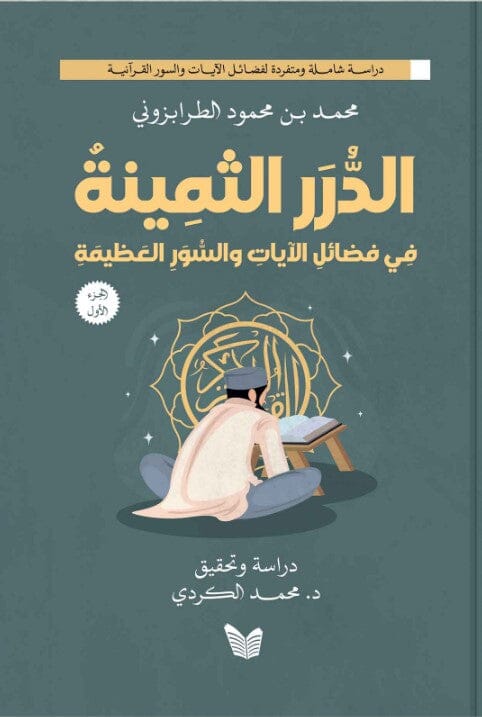 دراسة شاملة ومتفردة لفضائل الآيات والسور القرآنية

محمد بن محمود الطرابزوني

الدُّرَر الثمِينةُ

فِي فضائلِ الآياتِ والسُّوَرِ العَظيمَةِ

الجزء الأول

القرآن الكريم

دراسة وتحقيق
د. محمد الكردي